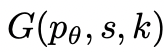 $G(p_\theta, s, k)$